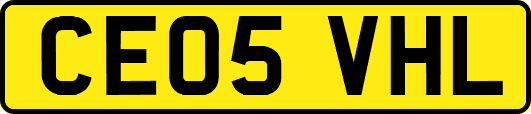 CE05 VHL